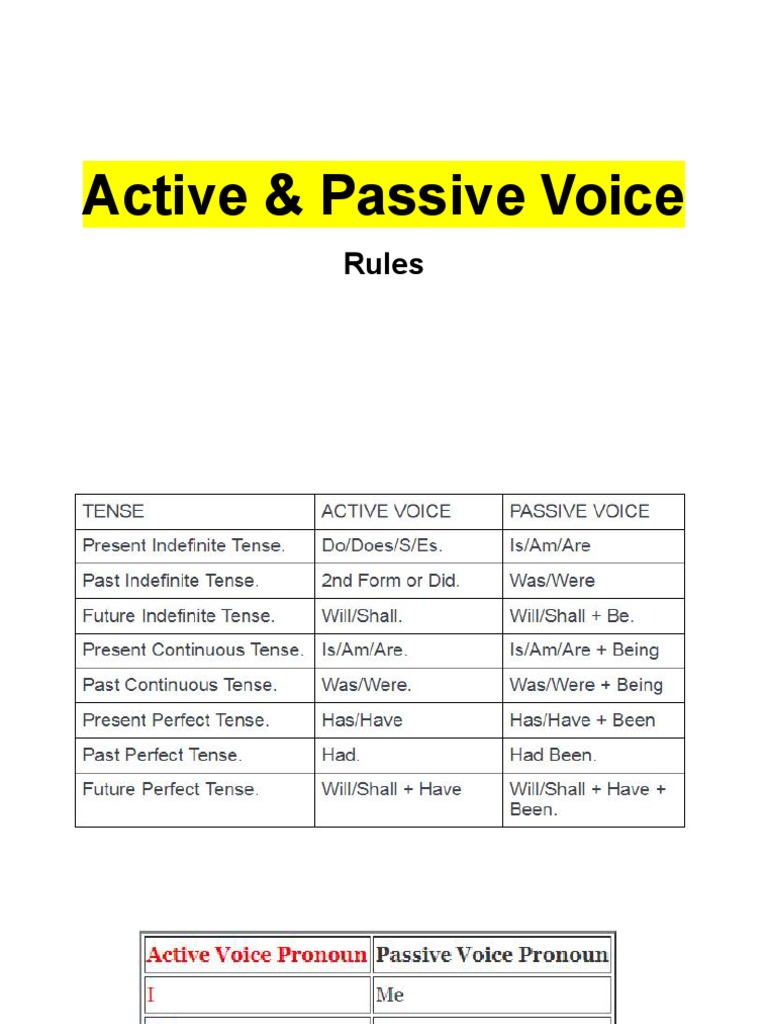 Active & Passive Voice

Rules

| TENSE | ACTIVE VOICE | PASSIVE VOICE |
|---|---|---|
| Present Indefinite Tense. | Do/Does/S/Es. | Is/Am/Are |
| Past Indefinite Tense. | 2nd Form or Did. | Was/Were |
| Future Indefinite Tense. | Will/Shall. | Will/Shall + Be. |
| Present Continuous Tense. | Is/Am/Are. | Is/Am/Are + Being |
| Past Continuous Tense. | Was/Were. | Was/Were + Being |
| Present Perfect Tense. | Has/Have | Has/Have + Been |
| Past Perfect Tense. | Had. | Had Been. |
| Future Perfect Tense. | Will/Shall + Have | Will/Shall + Have + Been. |

| Active Voice Pronoun | Passive Voice Pronoun |
|---|---|
| I | Me |